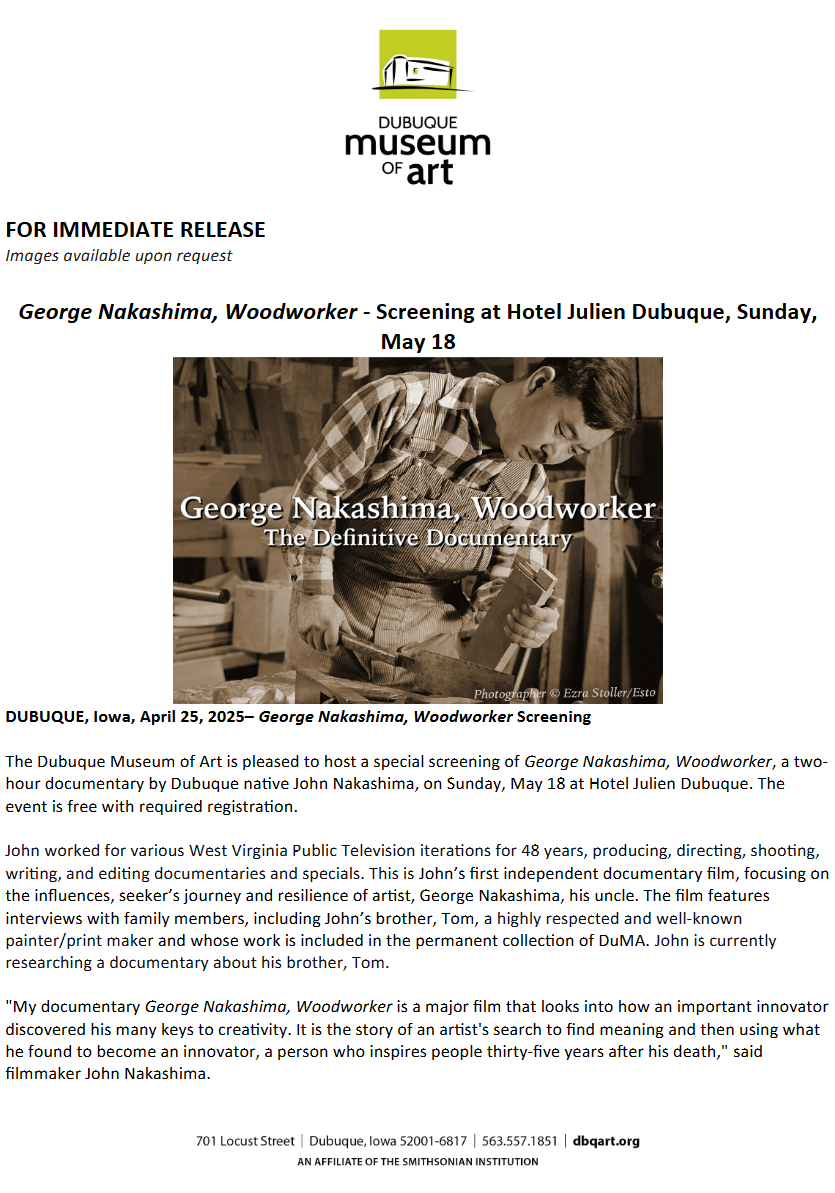 DUBUQUE
museum
OF art

FOR IMMEDIATE RELEASE
Images available upon request

George Nakashima, Woodworker - Screening at Hotel Julien Dubuque, Sunday, May 18

George Nakashima, Woodworker
The Definitive Documentary

Photographer © Ezra Stoller/Esto

DUBUQUE, Iowa, April 25, 2025– George Nakashima, Woodworker Screening

The Dubuque Museum of Art is pleased to host a special screening of George Nakashima, Woodworker, a two-hour documentary by Dubuque native John Nakashima, on Sunday, May 18 at Hotel Julien Dubuque. The event is free with required registration.

John worked for various West Virginia Public Television iterations for 48 years, producing, directing, shooting, writing, and editing documentaries and specials. This is John's first independent documentary film, focusing on the influences, seeker's journey and resilience of artist, George Nakashima, his uncle. The film features interviews with family members, including John's brother, Tom, a highly respected and well-known painter/print maker and whose work is included in the permanent collection of DuMA. John is currently researching a documentary about his brother, Tom.

"My documentary George Nakashima, Woodworker is a major film that looks into how an important innovator discovered his many keys to creativity. It is the story of an artist's search to find meaning and then using what he found to become an innovator, a person who inspires people thirty-five years after his death," said filmmaker John Nakashima.

701 Locust Street | Dubuque, Iowa 52001-6817 | 563.557.1851 | dbqart.org
AN AFFILIATE OF THE SMITHSONIAN INSTITUTION